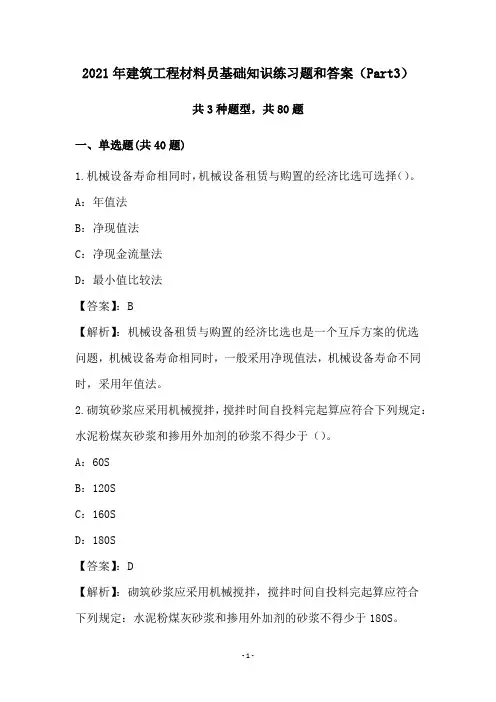 2021年建筑工程材料员基础知识练习题和答案（Part3）

共3种题型，共80题

一、单选题(共40题)

1.机械设备寿命相同时，机械设备租赁与购置的经济比选可选择()。

A：年值法

B：净现值法

C：净现金流量法

D：最小值比较法

【答案】：B

【解析】：机械设备租赁与购置的经济比选也是一个互斥方案的优选问题，机械设备寿命相同时，一般采用净现值法，机械设备寿命不同时，采用年值法。

2.砌筑砂浆应采用机械搅拌，搅拌时间自投料完起算应符合下列规定：水泥粉煤灰砂浆和掺用外加剂的砂浆不得少于（）。

A：60S

B：120S

C：160S

D：180S

【答案】：D

【解析】：砌筑砂浆应采用机械搅拌，搅拌时间自投料完起算应符合下列规定：水泥粉煤灰砂浆和掺用外加剂的砂浆不得少于180S。

-1-